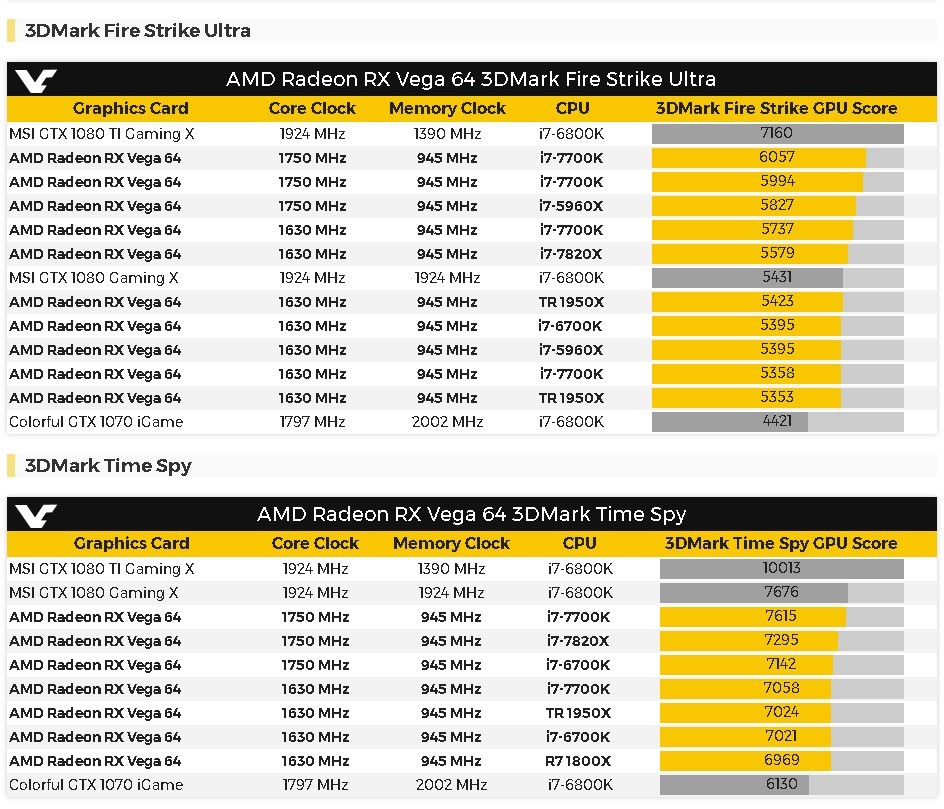 3DMark Fire Strike Ultra

AMD Radeon RX Vega 64 3DMark Fire Strike Ultra

| Graphics Card | Core Clock | Memory Clock | CPU | 3DMark Fire Strike GPU Score |
|---|---|---|---|---|
| MSI GTX 1080 TI Gaming X | 1924 MHz | 1390 MHz | i7-6800K | 7160 |
| AMD Radeon RX Vega 64 | 1750 MHz | 945 MHz | i7-7700K | 6057 |
| AMD Radeon RX Vega 64 | 1750 MHz | 945 MHz | i7-7700K | 5994 |
| AMD Radeon RX Vega 64 | 1750 MHz | 945 MHz | i7-5960X | 5827 |
| AMD Radeon RX Vega 64 | 1630 MHz | 945 MHz | i7-7700K | 5737 |
| AMD Radeon RX Vega 64 | 1630 MHz | 945 MHz | i7-7820X | 5579 |
| MSI GTX 1080 Gaming X | 1924 MHz | 1924 MHz | i7-6800K | 5431 |
| AMD Radeon RX Vega 64 | 1630 MHz | 945 MHz | TR 1950X | 5423 |
| AMD Radeon RX Vega 64 | 1630 MHz | 945 MHz | i7-6700K | 5395 |
| AMD Radeon RX Vega 64 | 1630 MHz | 945 MHz | i7-5960X | 5395 |
| AMD Radeon RX Vega 64 | 1630 MHz | 945 MHz | i7-7700K | 5358 |
| AMD Radeon RX Vega 64 | 1630 MHz | 945 MHz | TR 1950X | 5353 |
| Colorful GTX 1070 iGame | 1797 MHz | 2002 MHz | i7-6800K | 4421 |

3DMark Time Spy

AMD Radeon RX Vega 64 3DMark Time Spy

| Graphics Card | Core Clock | Memory Clock | CPU | 3DMark Time Spy GPU Score |
|---|---|---|---|---|
| MSI GTX 1080 TI Gaming X | 1924 MHz | 1390 MHz | i7-6800K | 10013 |
| MSI GTX 1080 Gaming X | 1924 MHz | 1924 MHz | i7-6800K | 7676 |
| AMD Radeon RX Vega 64 | 1750 MHz | 945 MHz | i7-7700K | 7615 |
| AMD Radeon RX Vega 64 | 1750 MHz | 945 MHz | i7-7820X | 7295 |
| AMD Radeon RX Vega 64 | 1750 MHz | 945 MHz | i7-6700K | 7142 |
| AMD Radeon RX Vega 64 | 1630 MHz | 945 MHz | i7-7700K | 7058 |
| AMD Radeon RX Vega 64 | 1630 MHz | 945 MHz | TR 1950X | 7024 |
| AMD Radeon RX Vega 64 | 1630 MHz | 945 MHz | i7-6700K | 7021 |
| AMD Radeon RX Vega 64 | 1630 MHz | 945 MHz | R7 1800X | 6969 |
| Colorful GTX 1070 iGame | 1797 MHz | 2002 MHz | i7-6800K | 6130 |